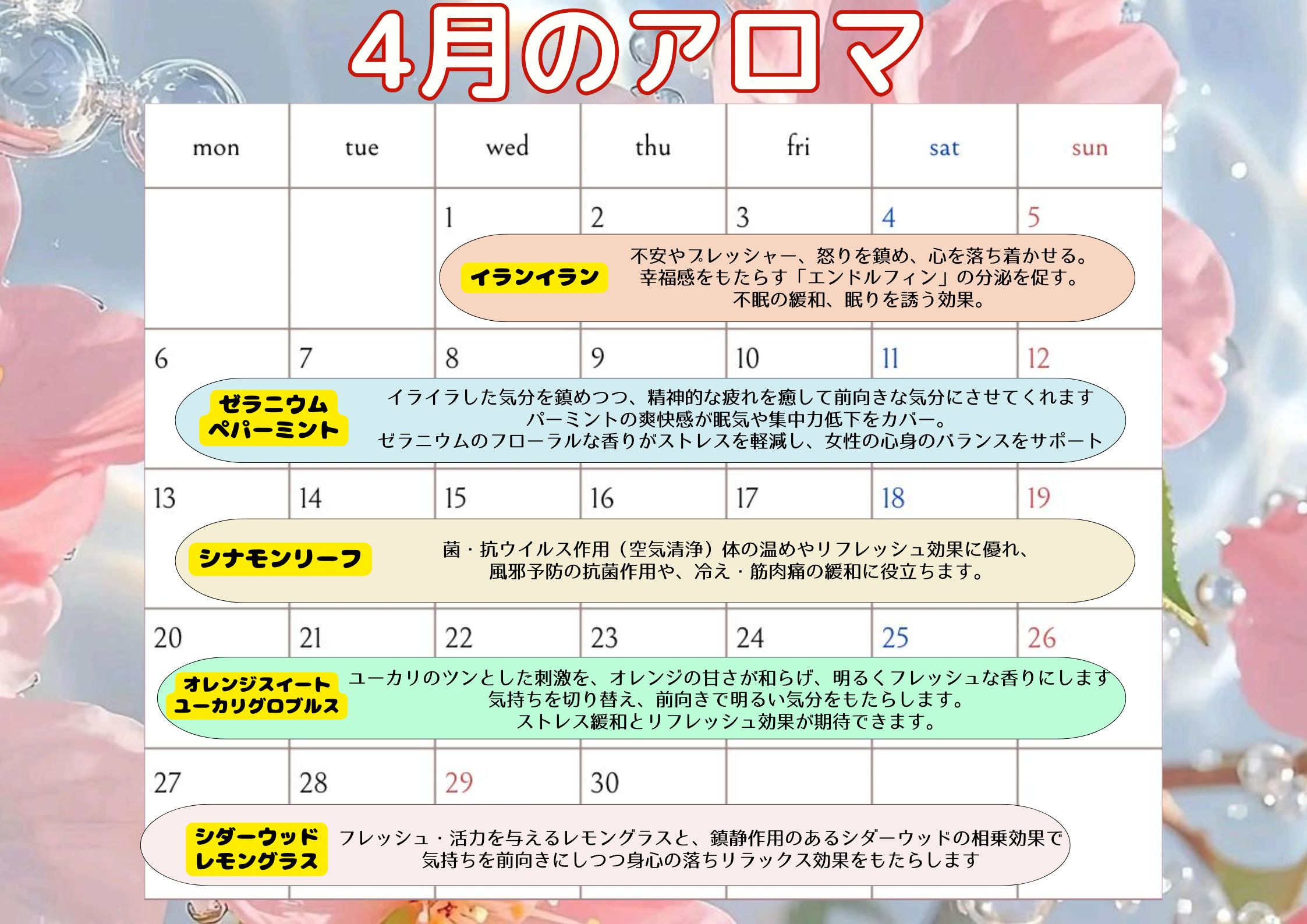 4月のアロマ

| mon | tue | wed | thu | fri | sat | sun |
|---|---|---|---|---|---|---|
| | | 1 | 2 | 3 | 4 | 5 |
| 6 | 7 | 8 | 9 | 10 | 11 | 12 |
| 13 | 14 | 15 | 16 | 17 | 18 | 19 |
| 20 | 21 | 22 | 23 | 24 | 25 | 26 |
| 27 | 28 | 29 | 30 | | | |

イランイラン
不安やプレッシャー、怒りを鎮め、心を落ち着かせる。
幸福感をもたらす「エンドルフィン」の分泌を促す。
不眠の緩和、眠りを誘う効果。

ゼラニウム
ペパーミント
イライラした気分を鎮めつつ、精神的な疲れを癒して前向きな気分にさせてくれます
パーミントの爽快感が眠気や集中力低下をカバー。
ゼラニウムのフローラルな香りがストレスを軽減し、女性の心身のバランスをサポート

シナモンリーフ
菌・抗ウイルス作用（空気清浄）体の温めやリフレッシュ効果に優れ、
風邪予防の抗菌作用や、冷え・筋肉痛の緩和に役立ちます。

オレンジスイート
ユーカリグロブルス
ユーカリのツンとした刺激を、オレンジの甘さが和らげ、明るくフレッシュな香りにします
気持ちを切り替え、前向きで明るい気分をもたらします。
ストレス緩和とリフレッシュ効果が期待できます。

シダーウッド
レモングラス
フレッシュ・活力を与えるレモングラスと、鎮静作用のあるシダーウッドの相乗効果で
気持ちを前向きにしつつ身心の落ちリラックス効果をもたらします